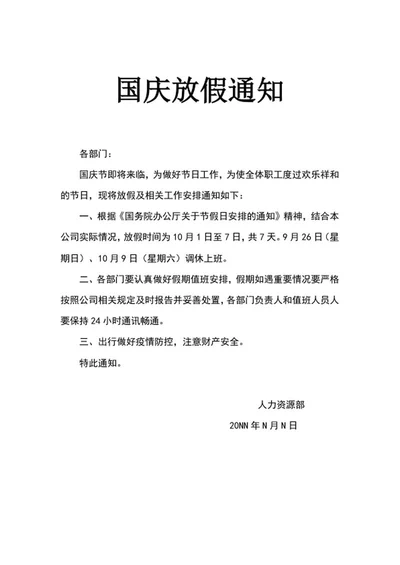 国庆放假通知

各部门：

国庆节即将来临，为做好节日工作，为使全体职工度过欢乐祥和的节日，现将放假及相关工作安排通知如下：

一、根据《国务院办公厅关于节假日安排的通知》精神，结合本公司实际情况，放假时间为10月1日至7日，共7天。9月26日（星期日）、10月9日（星期六）调休上班。

二、各部门要认真做好假期值班安排，假期如遇重要情况要严格按照公司相关规定及时报告并妥善处置，各部门负责人和值班人员人要保持24小时通讯畅通。

三、出行做好疫情防控，注意财产安全。

特此通知。

人力资源部

20NN年N月N日